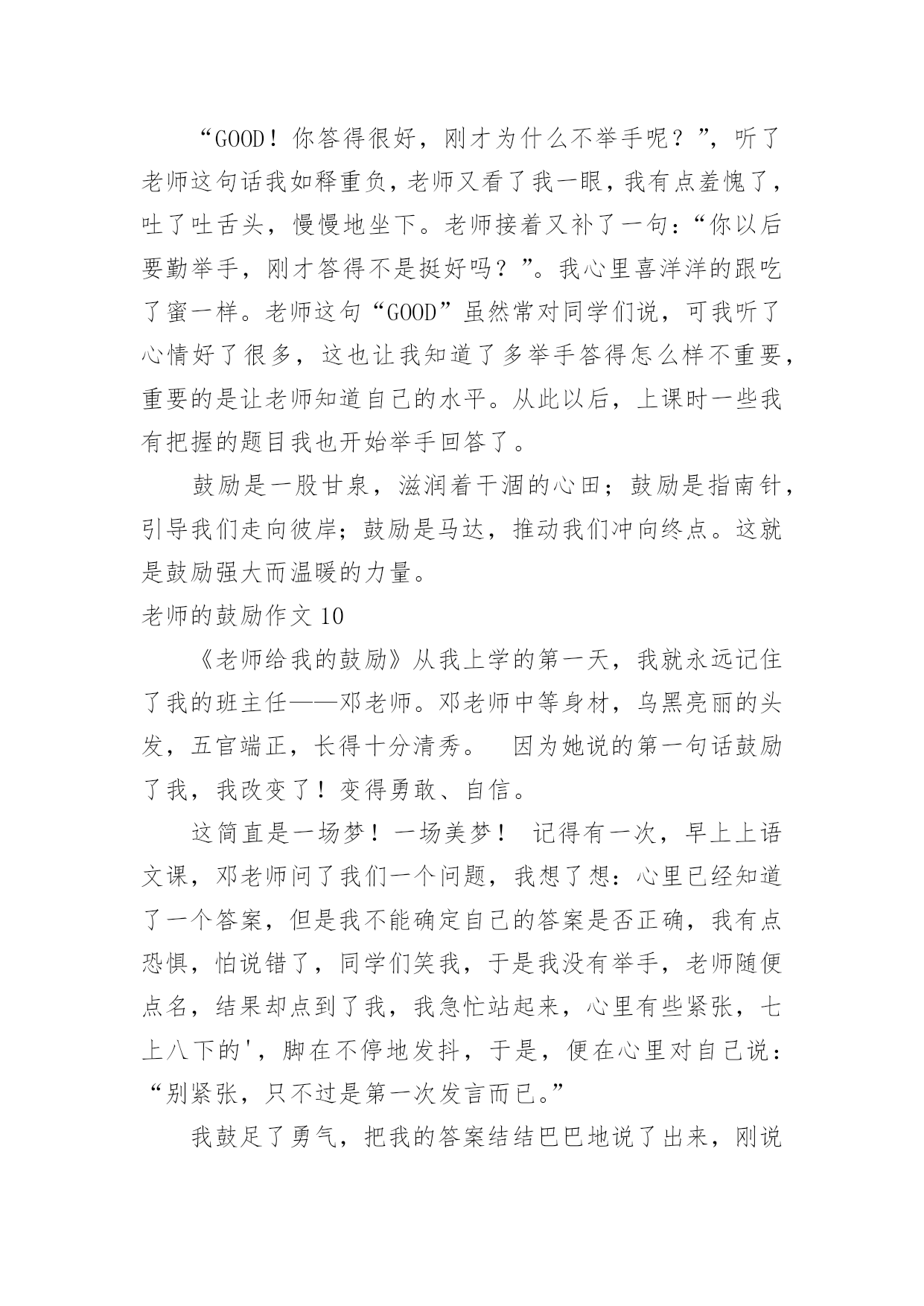 “GOOD！你答得很好，刚才为什么不举手呢？”，听了老师这句话我如释重负，老师又看了我一眼，我有点羞愧了，吐了吐舌头，慢慢地坐下。老师接着又补了一句：“你以后要勤举手，刚才答得不是挺好吗？”。我心里喜洋洋的跟吃了蜜一样。老师这句“GOOD”虽然常对同学们说，可我听了心情好了很多，这也让我知道了多举手答得怎么样不重要，重要的是让老师知道自己的水平。从此以后，上课时一些我有把握的题目我也开始举手回答了。

鼓励是一股甘泉，滋润着干涸的心田；鼓励是指南针，引导我们走向彼岸；鼓励是马达，推动我们冲向终点。这就是鼓励强大而温暖的力量。

老师的鼓励作文 10

《老师给我的鼓励》从我上学的第一天，我就永远记住了我的班主任——邓老师。邓老师中等身材，乌黑亮丽的头发，五官端正，长得十分清秀。 因为她说的第一句话鼓励了我，我改变了！变得勇敢、自信。

这简直是一场梦！一场美梦！ 记得有一次，早上上语文课，邓老师问了我们一个问题，我想了想：心里已经知道了一个答案，但是我不能确定自己的答案是否正确，我有点恐惧，怕说错了，同学们笑我，于是我没有举手，老师随便点名，结果却点到了我，我急忙站起来，心里有些紧张，七上八下的'，脚在不停地发抖，于是，便在心里对自己说：“别紧张，只不过是第一次发言而已。”

我鼓足了勇气，把我的答案结结巴巴地说了出来，刚说